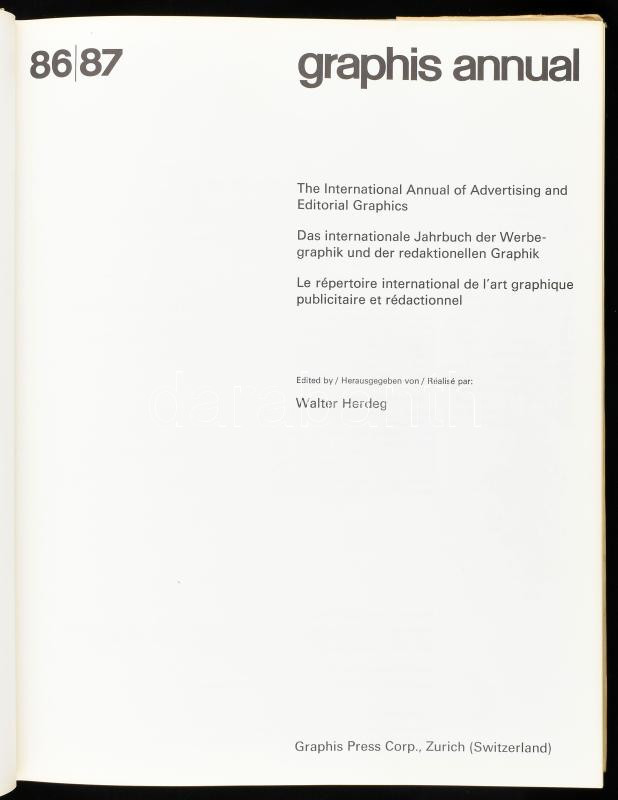 86|87

graphis annual

The International Annual of Advertising and Editorial Graphics

Das internationale Jahrbuch der Werbegraphik und der redaktionellen Graphik

Le répertoire international de l'art graphique publicitaire et rédactionnel

Edited by / Herausgegeben von / Réalisé par:

Walter Herdeg

darabanth

Graphis Press Corp., Zurich (Switzerland)